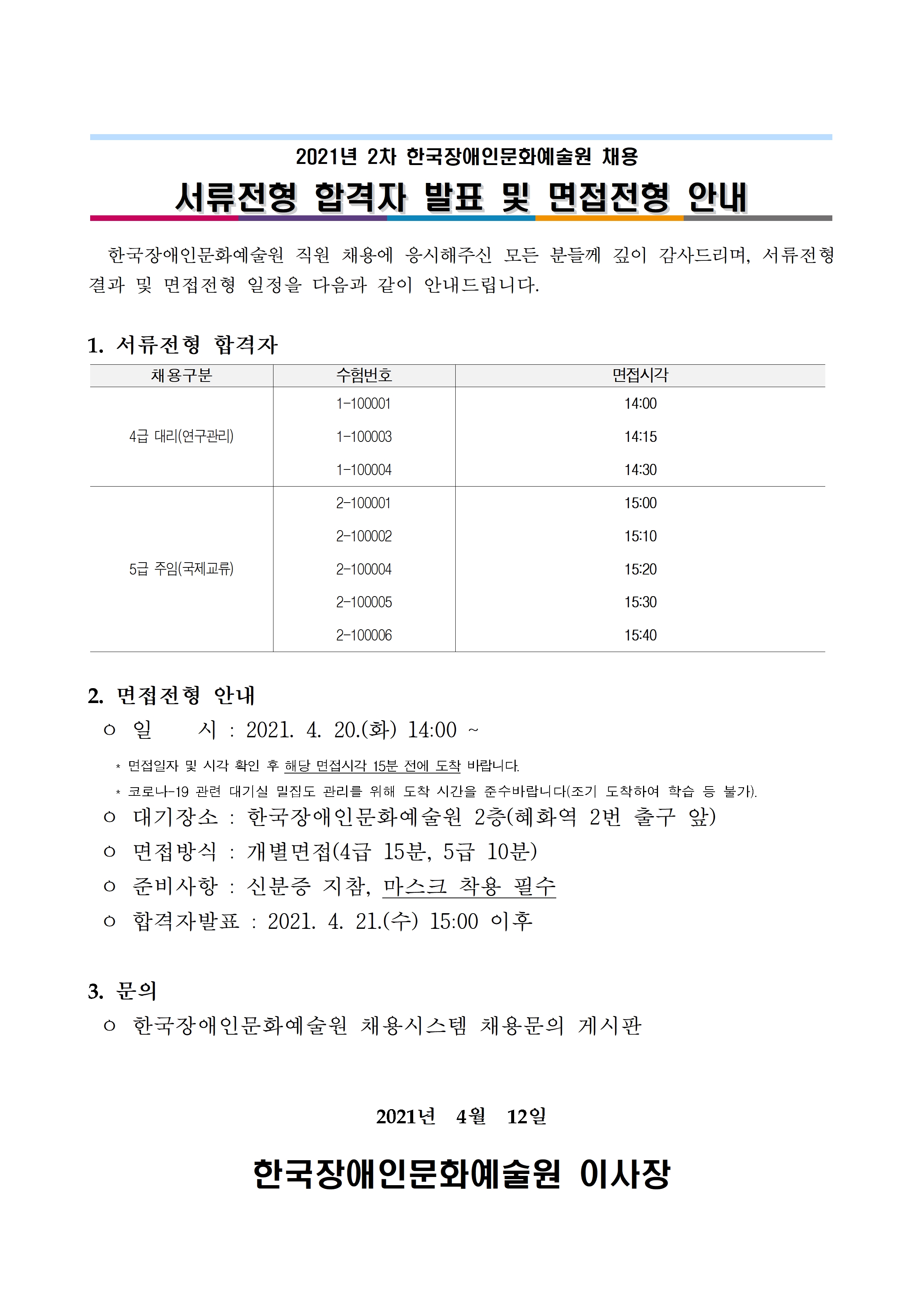 2021년 2차 한국장애인문화예술원 채용

서류전형 합격자 발표 및 면접전형 안내

한국장애인문화예술원 직원 채용에 응시해주신 모든 분들께 깊이 감사드리며, 서류전형 결과 및 면접전형 일정을 다음과 같이 안내드립니다.

1. 서류전형 합격자

| 채용구분 | 수험번호 | 면접시각 |
|---|---|---|
| 4급 대리(연구관리) | 1-100001 | 14:00 |
| | 1-100003 | 14:15 |
| | 1-100004 | 14:30 |
| 5급 주임(국제교류) | 2-100001 | 15:00 |
| | 2-100002 | 15:10 |
| | 2-100004 | 15:20 |
| | 2-100005 | 15:30 |
| | 2-100006 | 15:40 |

2. 면접전형 안내
○ 일 시 : 2021. 4. 20.(화) 14:00 ~
* 면접일자 및 시각 확인 후 해당 면접시각 15분 전에 도착 바랍니다.
* 코로나-19 관련 대기실 밀집도 관리를 위해 도착 시간을 준수바랍니다(조기 도착하여 학습 등 불가).
○ 대기장소 : 한국장애인문화예술원 2층(혜화역 2번 출구 앞)
○ 면접방식 : 개별면접(4급 15분, 5급 10분)
○ 준비사항 : 신분증 지참, 마스크 착용 필수
○ 합격자발표 : 2021. 4. 21.(수) 15:00 이후

3. 문의
○ 한국장애인문화예술원 채용시스템 채용문의 게시판

2021년 4월 12일

한국장애인문화예술원 이사장